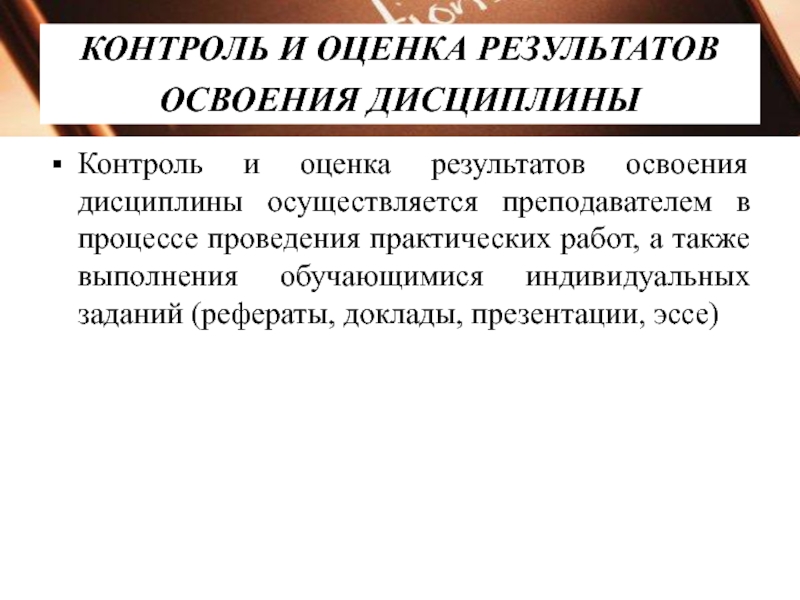 КОНТРОЛЬ И ОЦЕНКА РЕЗУЛЬТАТОВ ОСВОЕНИЯ ДИСЦИПЛИНЫ

▪ Контроль и оценка результатов освоения дисциплины осуществляется преподавателем в процессе проведения практических работ, а также выполнения обучающимися индивидуальных заданий (рефераты, доклады, презентации, эссе)